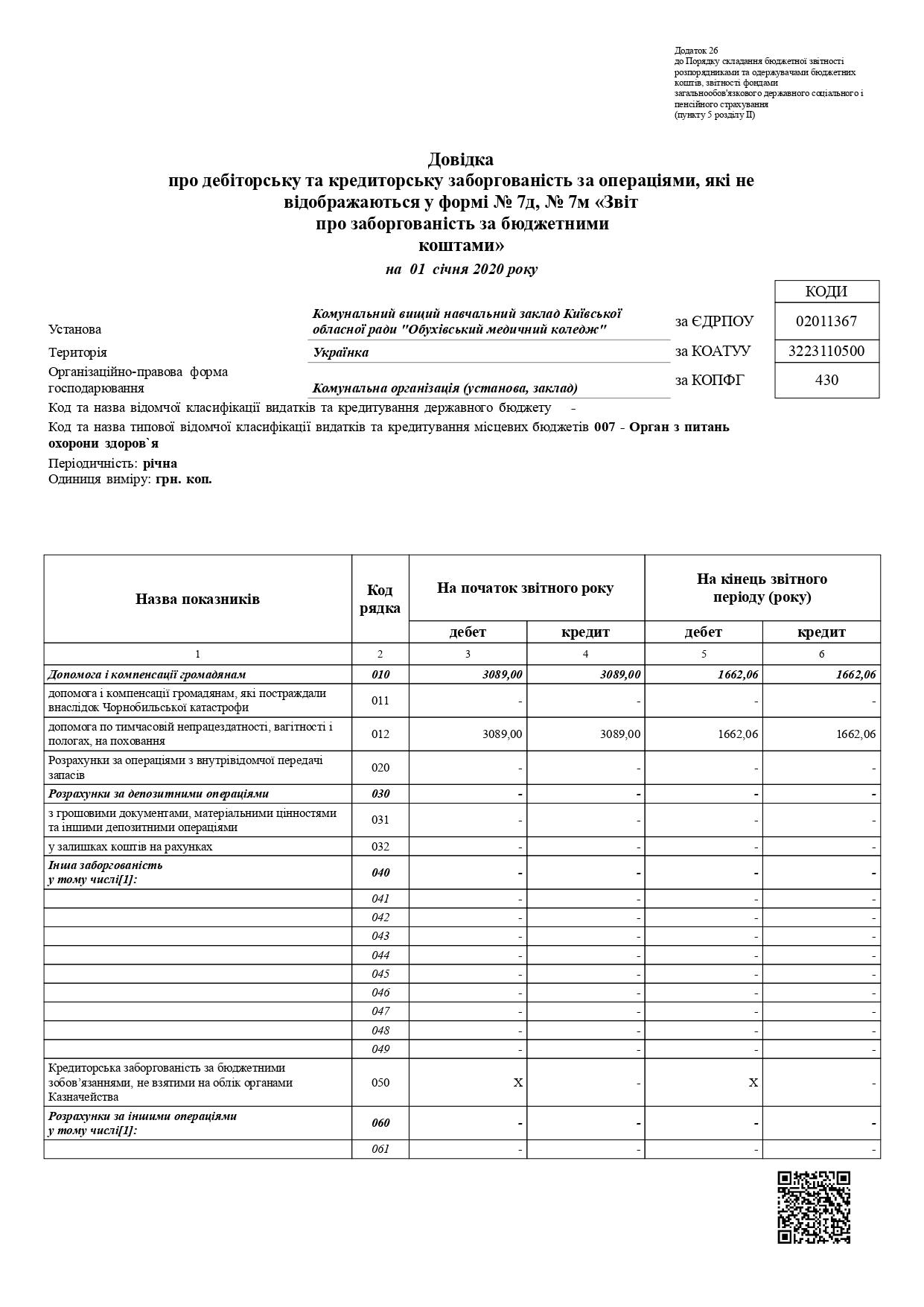 Додаток 26
до Порядку складання бюджетної звітності розпорядниками та одержувачами бюджетних коштів, звітності фондами загальнообов'язкового державного соціального і пенсійного страхування
(пункту 5 розділу II)

Довідка
про дебіторську та кредиторську заборгованість за операціями, які не відображаються у формі № 7д, № 7м «Звіт про заборгованість за бюджетними коштами»
на 01 січня 2020 року

| | | | КОДИ |
|---|---|---|---|
| Установа | Комунальний вищий навчальний заклад Київської обласної ради "Обухівський медичний коледж" | за ЄДРПОУ | 02011367 |
| Територія | Українка | за КОАТУУ | 3223110500 |
| Організаційно-правова форма господарювання | Комунальна організація (установа, заклад) | за КОПФГ | 430 |

Код та назва відомчої класифікації видатків та кредитування державного бюджету -
Код та назва типової відомчої класифікації видатків та кредитування місцевих бюджетів 007 - Орган з питань охорони здоров`я
Періодичність: річна
Одиниця виміру: грн. коп.

| Назва показників | Код рядка | На початок звітного року дебет | На початок звітного року кредит | На кінець звітного періоду (року) дебет | На кінець звітного періоду (року) кредит |
|---|---|---|---|---|---|
| 1 | 2 | 3 | 4 | 5 | 6 |
| Допомога і компенсації громадянам | 010 | 3089,00 | 3089,00 | 1662,06 | 1662,06 |
| допомога і компенсації громадянам, які постраждали внаслідок Чорнобильської катастрофи | 011 | - | - | - | - |
| допомога по тимчасовій непрацездатності, вагітності і пологах, на поховання | 012 | 3089,00 | 3089,00 | 1662,06 | 1662,06 |
| Розрахунки за операціями з внутрівідомчої передачі запасів | 020 | - | - | - | - |
| Розрахунки за депозитними операціями | 030 | - | - | - | - |
| з грошовими документами, матеріальними цінностями та іншими депозитними операціями | 031 | - | - | - | - |
| у залишках коштів на рахунках | 032 | - | - | - | - |
| Інша заборгованість у тому числі[1]: | 040 | - | - | - | - |
| | 041 | - | - | - | - |
| | 042 | - | - | - | - |
| | 043 | - | - | - | - |
| | 044 | - | - | - | - |
| | 045 | - | - | - | - |
| | 046 | - | - | - | - |
| | 047 | - | - | - | - |
| | 048 | - | - | - | - |
| | 049 | - | - | - | - |
| Кредиторська заборгованість за бюджетними зобов'язаннями, не взятими на облік органами Казначейства | 050 | X | - | X | - |
| Розрахунки за іншими операціями у тому числі[1]: | 060 | - | - | - | - |
| | 061 | - | - | - | - |